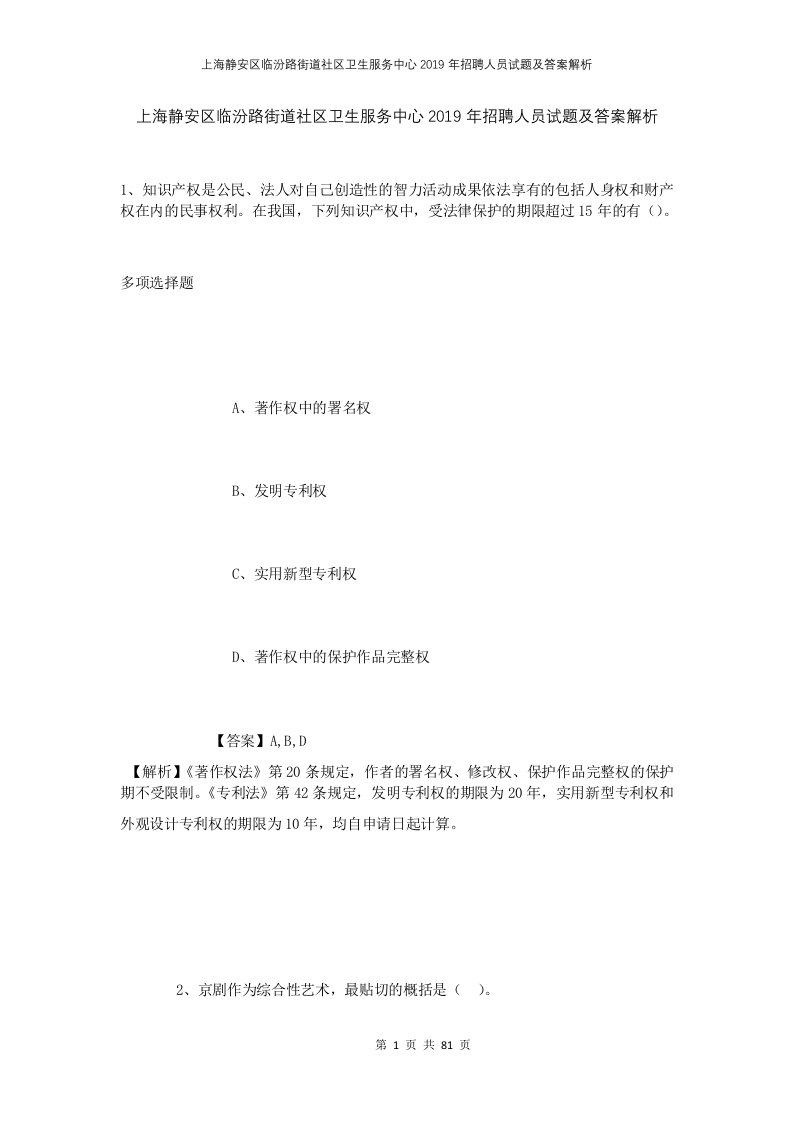 上海静安区临汾路街道社区卫生服务中心2019年招聘人员试题及答案解析

上海静安区临汾路街道社区卫生服务中心2019年招聘人员试题及答案解析

1、知识产权是公民、法人对自己创造性的智力活动成果依法享有的包括人身权和财产权在内的民事权利。在我国，下列知识产权中，受法律保护的期限超过15年的有()。

多项选择题

A、著作权中的署名权

B、发明专利权

C、实用新型专利权

D、著作权中的保护作品完整权

【答案】A,B,D

【解析】《著作权法》第20条规定，作者的署名权、修改权、保护作品完整权的保护期不受限制。《专利法》第42条规定，发明专利权的期限为20年，实用新型专利权和外观设计专利权的期限为10年，均自申请日起计算。

2、京剧作为综合性艺术，最贴切的概括是（ ）。

第 1 页 共 81 页